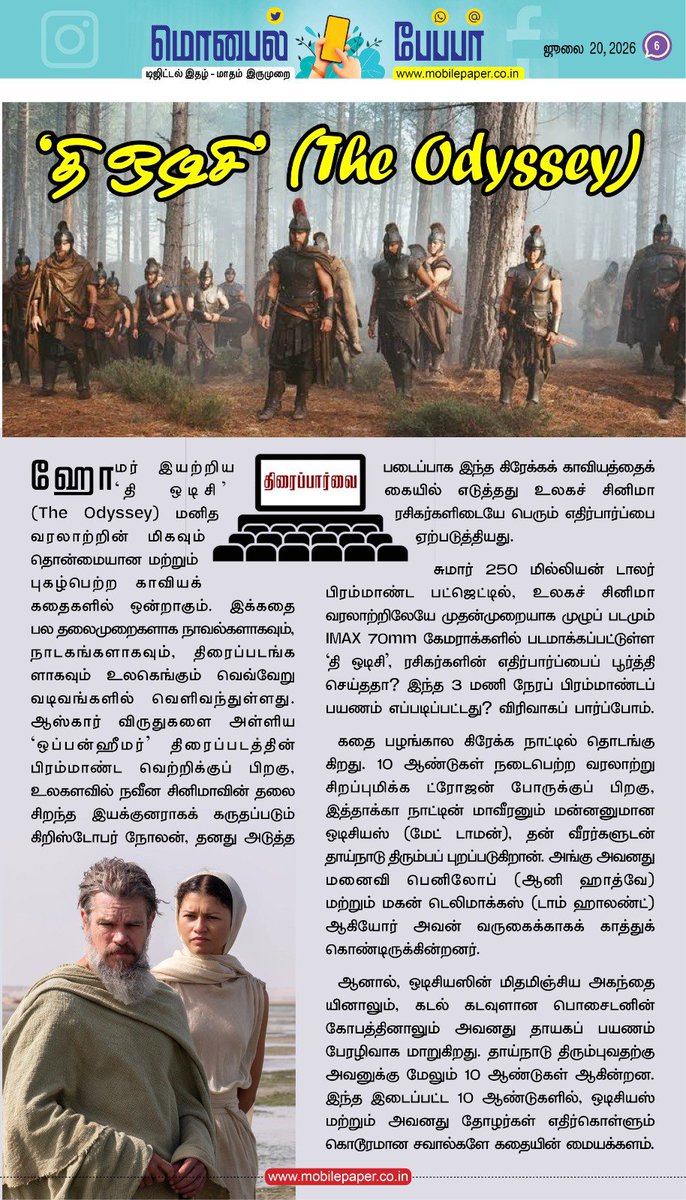 மொபைல் பேப்பர்
டிஜிட்டல் இதழ் - மாதம் இருமுறை
www.mobilepaper.co.in
ஜூலை 20, 2026
6

'தி ஒடிசி' (The Odyssey)

திரைப்பார்வை

ஹோமர் இயற்றிய 'தி ஒடிசி' (The Odyssey) மனித வரலாற்றின் மிகவும் தொன்மையான மற்றும் புகழ்பெற்ற காவியக் கதைகளில் ஒன்றாகும். இக்கதை பல தலைமுறைகளாக நாவல்களாகவும், நாடகங்களாகவும், திரைப்படங்களாகவும் உலகெங்கும் வெவ்வேறு வடிவங்களில் வெளிவந்துள்ளது. ஆஸ்கார் விருதுகளை அள்ளிய 'ஒப்பன்ஹீமர்' திரைப்படத்தின் பிரம்மாண்ட வெற்றிக்குப் பிறகு, உலகளவில் நவீன சினிமாவின் தலைசிறந்த இயக்குனராகக் கருதப்படும் கிறிஸ்டோபர் நோலன், தனது அடுத்த படைப்பாக இந்த கிரேக்கக் காவியத்தைக் கையில் எடுத்தது உலகச் சினிமா ரசிகர்களிடையே பெரும் எதிர்பார்ப்பை ஏற்படுத்தியது.

சுமார் 250 மில்லியன் டாலர் பிரம்மாண்ட பட்ஜெட்டில், உலகச் சினிமா வரலாற்றிலேயே முதன்முறையாக முழுப் படமும் IMAX 70mm கேமராக்களில் படமாக்கப்பட்டுள்ள 'தி ஒடிசி', ரசிகர்களின் எதிர்பார்ப்பைப் பூர்த்தி செய்ததா? இந்த 3 மணி நேரப் பிரம்மாண்டப் பயணம் எப்படிப்பட்டது? விரிவாகப் பார்ப்போம்.

கதை பழங்கால கிரேக்க நாட்டில் தொடங்குகிறது. 10 ஆண்டுகள் நடைபெற்ற வரலாற்று சிறப்புமிக்க ட்ரோஜன் போருக்குப் பிறகு, இத்தாக்கா நாட்டின் மாவீரனும் மன்னனுமான ஒடிசியஸ் (மேட் டாமன்), தன் வீரர்களுடன் தாய்நாடு திரும்பப் புறப்படுகிறான். அங்கு அவனது மனைவி பெனிலோப் (ஆனி ஹாத்வே) மற்றும் மகன் டெலிமாக்கஸ் (டாம் ஹாலண்ட்) ஆகியோர் அவன் வருகைக்காகக் காத்துக் கொண்டிருக்கின்றனர்.

ஆனால், ஒடிசியஸின் மிதமிஞ்சிய அகந்தையினாலும், கடல் கடவுளான பொசைடனின் கோபத்தினாலும் அவனது தாயகப் பயணம் பேரழிவாக மாறுகிறது. தாய்நாடு திரும்புவதற்கு அவனுக்கு மேலும் 10 ஆண்டுகள் ஆகின்றன. இந்த இடைப்பட்ட 10 ஆண்டுகளில், ஒடிசியஸ் மற்றும் அவனது தோழர்கள் எதிர்கொள்ளும் கொடூரமான சவால்களே கதையின் மையக்களம்.

www.mobilepaper.co.in